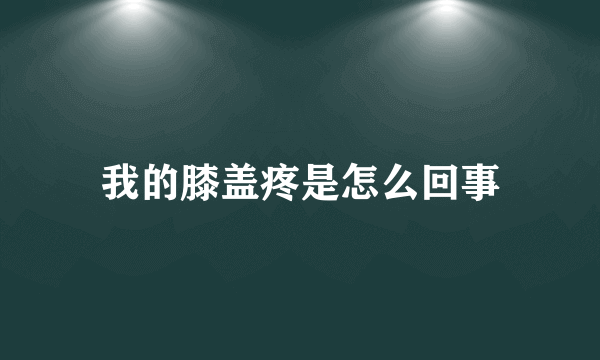 我的膝盖疼是怎么回事